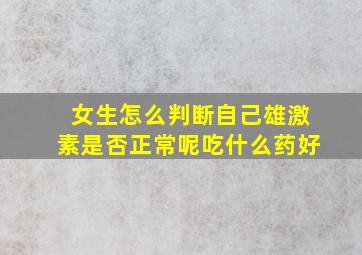 女生怎么判断自己雄激素是否正常呢吃什么药好